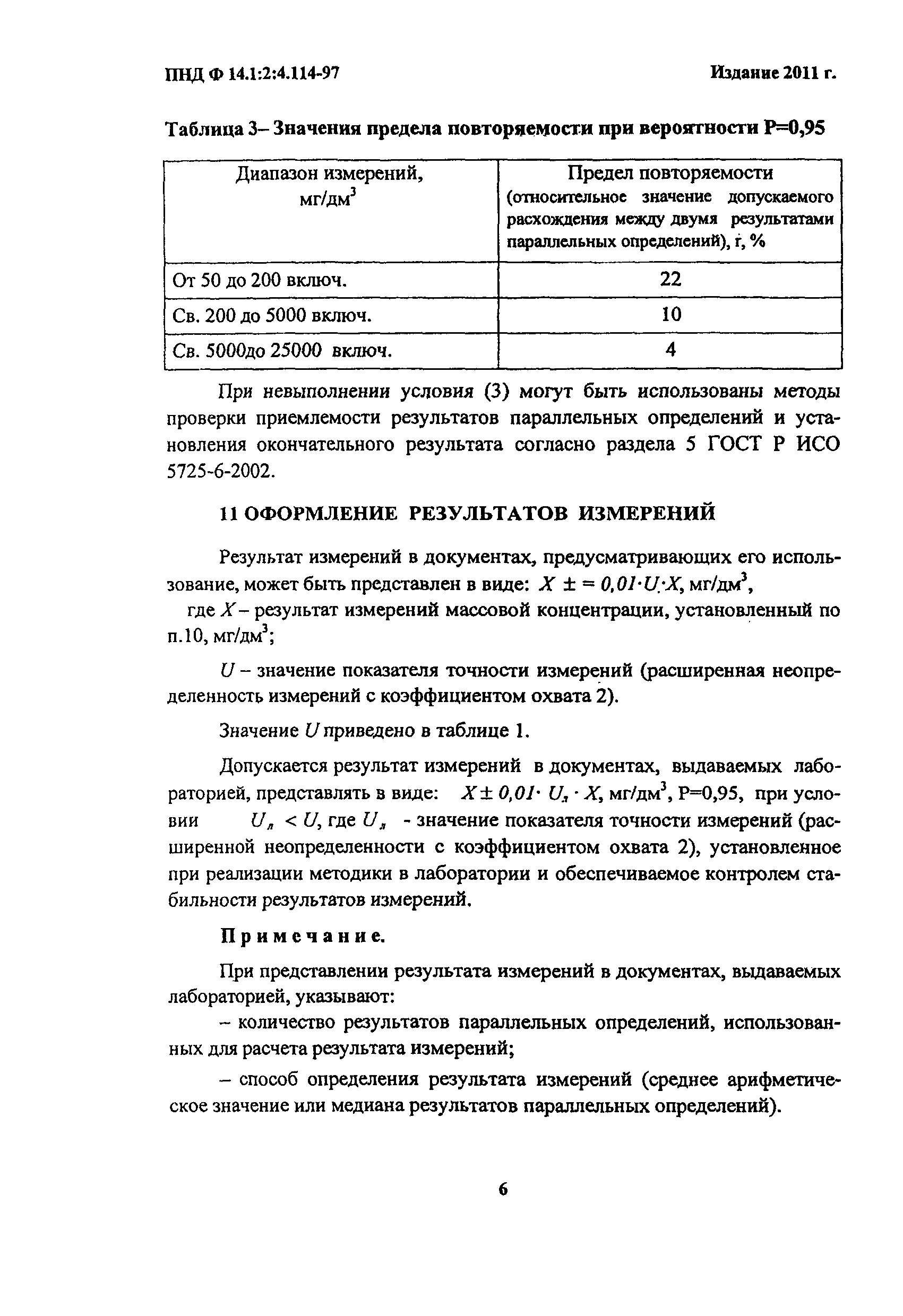 ПНД Ф 14.1:2:4.114-97 Издание 2011 г.

Таблица 3– Значения предела повторяемости при вероятности Р=0,95

| Диапазон измерений, мг/дм$^3$ | Предел повторяемости (относительное значение допускаемого расхождения между двумя результатами параллельных определений), r, % |
|---|---|
| От 50 до 200 включ. | 22 |
| Св. 200 до 5000 включ. | 10 |
| Св. 5000до 25000 включ. | 4 |

При невыполнении условия (3) могут быть использованы методы проверки приемлемости результатов параллельных определений и установления окончательного результата согласно раздела 5 ГОСТ Р ИСО 5725-6-2002.

11 ОФОРМЛЕНИЕ РЕЗУЛЬТАТОВ ИЗМЕРЕНИЙ

Результат измерений в документах, предусматривающих его использование, может быть представлен в виде: $X \pm = 0,01 \cdot U \cdot X$, мг/дм$^3$,

где $X$ – результат измерений массовой концентрации, установленный по п.10, мг/дм$^3$;

$U$ – значение показателя точности измерений (расширенная неопределенность измерений с коэффициентом охвата 2).

Значение $U$ приведено в таблице 1.

Допускается результат измерений в документах, выдаваемых лабораторией, представлять в виде: $X \pm 0,01 \cdot U_л \cdot X$, мг/дм$^3$, Р=0,95, при условии $U_л < U$, где $U_л$ - значение показателя точности измерений (расширенной неопределенности с коэффициентом охвата 2), установленное при реализации методики в лаборатории и обеспечиваемое контролем стабильности результатов измерений.

Примечание.

При представлении результата измерений в документах, выдаваемых лабораторией, указывают:

– количество результатов параллельных определений, использованных для расчета результата измерений;

– способ определения результата измерений (среднее арифметическое значение или медиана результатов параллельных определений).

6